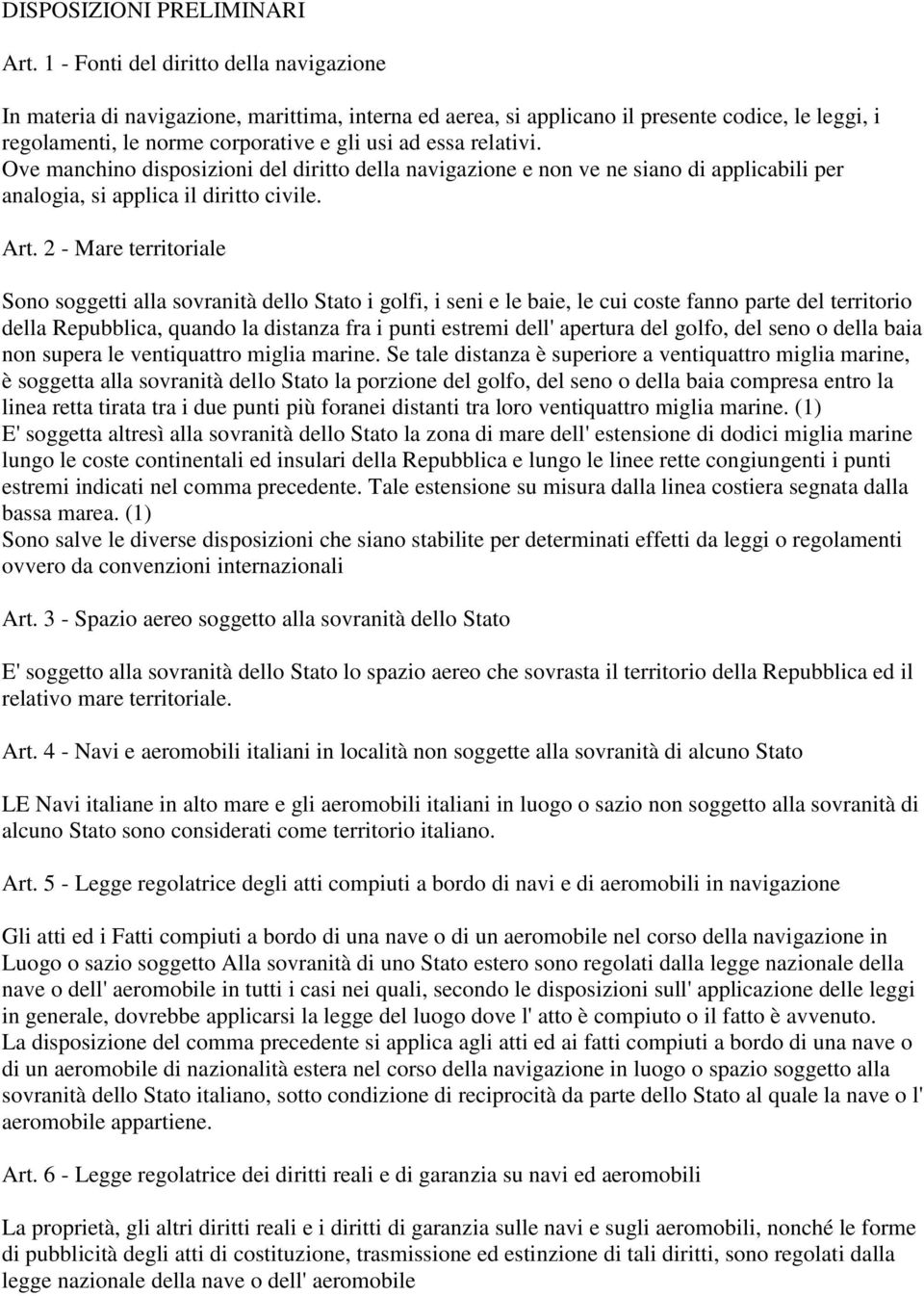 DISPOSIZIONI PRELIMINARI

Art. 1 - Fonti del diritto della navigazione

In materia di navigazione, marittima, interna ed aerea, si applicano il presente codice, le leggi, i regolamenti, le norme corporative e gli usi ad essa relativi.
Ove manchino disposizioni del diritto della navigazione e non ve ne siano di applicabili per analogia, si applica il diritto civile.

Art. 2 - Mare territoriale

Sono soggetti alla sovranità dello Stato i golfi, i seni e le baie, le cui coste fanno parte del territorio della Repubblica, quando la distanza fra i punti estremi dell' apertura del golfo, del seno o della baia non supera le ventiquattro miglia marine. Se tale distanza è superiore a ventiquattro miglia marine, è soggetta alla sovranità dello Stato la porzione del golfo, del seno o della baia compresa entro la linea retta tirata tra i due punti più foranei distanti tra loro ventiquattro miglia marine. (1)
E' soggetta altresì alla sovranità dello Stato la zona di mare dell' estensione di dodici miglia marine lungo le coste continentali ed insulari della Repubblica e lungo le linee rette congiungenti i punti estremi indicati nel comma precedente. Tale estensione su misura dalla linea costiera segnata dalla bassa marea. (1)
Sono salve le diverse disposizioni che siano stabilite per determinati effetti da leggi o regolamenti ovvero da convenzioni internazionali

Art. 3 - Spazio aereo soggetto alla sovranità dello Stato

E' soggetto alla sovranità dello Stato lo spazio aereo che sovrasta il territorio della Repubblica ed il relativo mare territoriale.

Art. 4 - Navi e aeromobili italiani in località non soggette alla sovranità di alcuno Stato

LE Navi italiane in alto mare e gli aeromobili italiani in luogo o sazio non soggetto alla sovranità di alcuno Stato sono considerati come territorio italiano.

Art. 5 - Legge regolatrice degli atti compiuti a bordo di navi e di aeromobili in navigazione

Gli atti ed i Fatti compiuti a bordo di una nave o di un aeromobile nel corso della navigazione in Luogo o sazio soggetto Alla sovranità di uno Stato estero sono regolati dalla legge nazionale della nave o dell' aeromobile in tutti i casi nei quali, secondo le disposizioni sull' applicazione delle leggi in generale, dovrebbe applicarsi la legge del luogo dove l' atto è compiuto o il fatto è avvenuto.
La disposizione del comma precedente si applica agli atti ed ai fatti compiuti a bordo di una nave o di un aeromobile di nazionalità estera nel corso della navigazione in luogo o spazio soggetto alla sovranità dello Stato italiano, sotto condizione di reciprocità da parte dello Stato al quale la nave o l' aeromobile appartiene.

Art. 6 - Legge regolatrice dei diritti reali e di garanzia su navi ed aeromobili

La proprietà, gli altri diritti reali e i diritti di garanzia sulle navi e sugli aeromobili, nonché le forme di pubblicità degli atti di costituzione, trasmissione ed estinzione di tali diritti, sono regolati dalla legge nazionale della nave o dell' aeromobile